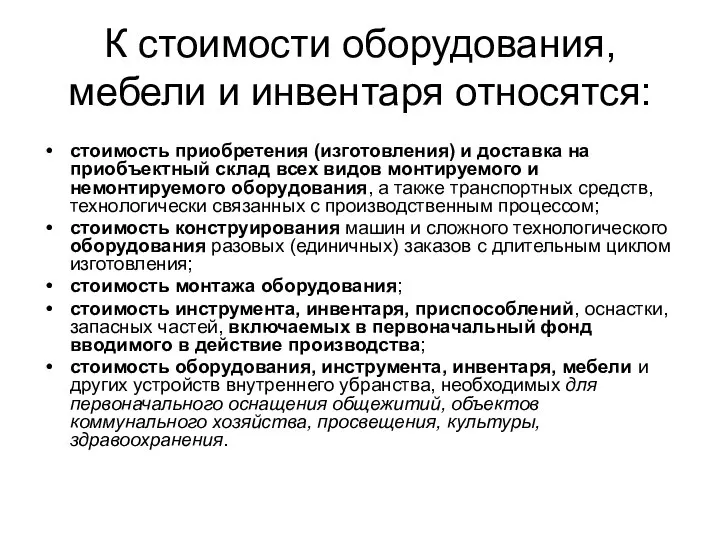 К стоимости оборудования, мебели и инвентаря относятся:

• стоимость приобретения (изготовления) и доставка на приобъектный склад всех видов монтируемого и немонтируемого оборудования, а также транспортных средств, технологически связанных с производственным процессом;
• стоимость конструирования машин и сложного технологического оборудования разовых (единичных) заказов с длительным циклом изготовления;
• стоимость монтажа оборудования;
• стоимость инструмента, инвентаря, приспособлений, оснастки, запасных частей, включаемых в первоначальный фонд вводимого в действие производства;
• стоимость оборудования, инструмента, инвентаря, мебели и других устройств внутреннего убранства, необходимых для первоначального оснащения общежитий, объектов коммунального хозяйства, просвещения, культуры, здравоохранения.